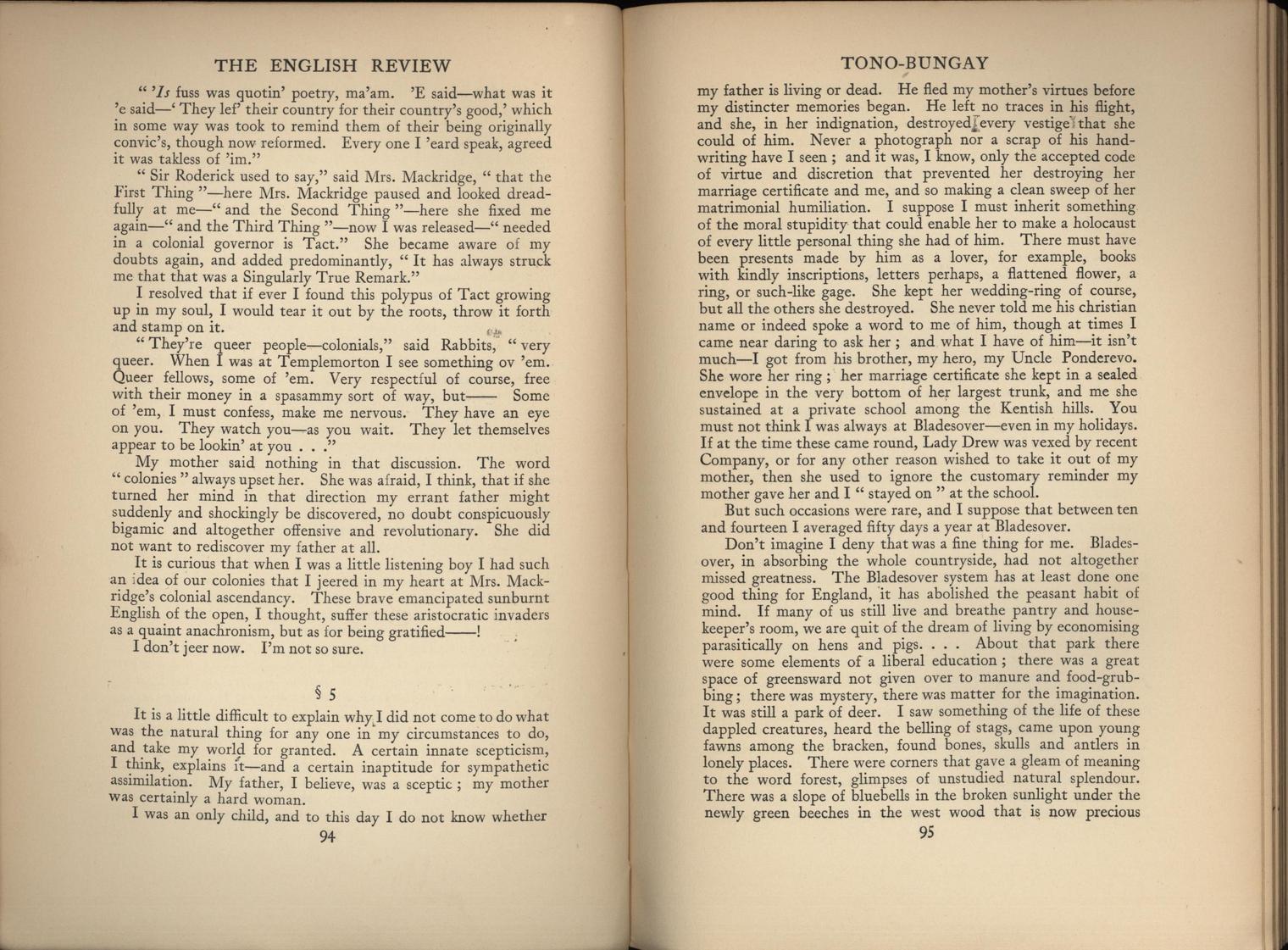 THE ENGLISH REVIEW

" 'Is fuss was quotin' poetry, ma'am. 'E said—what was it 'e said—' They lef' their country for their country's good,' which in some way was took to remind them of their being originally convic's, though now reformed. Every one I 'eard speak, agreed it was takless of 'im."

" Sir Roderick used to say," said Mrs. Mackridge, " that the First Thing "—here Mrs. Mackridge paused and looked dreadfully at me—" and the Second Thing "—here she fixed me again—" and the Third Thing "—now I was released—" needed in a colonial governor is Tact." She became aware of my doubts again, and added predominantly, " It has always struck me that that was a Singularly True Remark."

I resolved that if ever I found this polypus of Tact growing up in my soul, I would tear it out by the roots, throw it forth and stamp on it.

" They're queer people—colonials," said Rabbits, " very queer. When I was at Templemorton I see something ov 'em. Queer fellows, some of 'em. Very respectful of course, free with their money in a spasammy sort of way, but—— Some of 'em, I must confess, make me nervous. They have an eye on you. They watch you—as you wait. They let themselves appear to be lookin' at you . . ."

My mother said nothing in that discussion. The word " colonies " always upset her. She was afraid, I think, that if she turned her mind in that direction my errant father might suddenly and shockingly be discovered, no doubt conspicuously bigamic and altogether offensive and revolutionary. She did not want to rediscover my father at all.

It is curious that when I was a little listening boy I had such an idea of our colonies that I jeered in my heart at Mrs. Mackridge's colonial ascendancy. These brave emancipated sunburnt English of the open, I thought, suffer these aristocratic invaders as a quaint anachronism, but as for being gratified——!

I don't jeer now. I'm not so sure.

§ 5

It is a little difficult to explain why I did not come to do what was the natural thing for any one in my circumstances to do, and take my world for granted. A certain innate scepticism, I think, explains it—and a certain inaptitude for sympathetic assimilation. My father, I believe, was a sceptic ; my mother was certainly a hard woman.

I was an only child, and to this day I do not know whether

94

TONO-BUNGAY

my father is living or dead. He fled my mother's virtues before my distincter memories began. He left no traces in his flight, and she, in her indignation, destroyed every vestige that she could of him. Never a photograph nor a scrap of his handwriting have I seen ; and it was, I know, only the accepted code of virtue and discretion that prevented her destroying her marriage certificate and me, and so making a clean sweep of her matrimonial humiliation. I suppose I must inherit something of the moral stupidity that could enable her to make a holocaust of every little personal thing she had of him. There must have been presents made by him as a lover, for example, books with kindly inscriptions, letters perhaps, a flattened flower, a ring, or such-like gage. She kept her wedding-ring of course, but all the others she destroyed. She never told me his christian name or indeed spoke a word to me of him, though at times I came near daring to ask her ; and what I have of him—it isn't much—I got from his brother, my hero, my Uncle Ponderevo. She wore her ring ; her marriage certificate she kept in a sealed envelope in the very bottom of her largest trunk, and me she sustained at a private school among the Kentish hills. You must not think I was always at Bladesover—even in my holidays. If at the time these came round, Lady Drew was vexed by recent Company, or for any other reason wished to take it out of my mother, then she used to ignore the customary reminder my mother gave her and I " stayed on " at the school.

But such occasions were rare, and I suppose that between ten and fourteen I averaged fifty days a year at Bladesover.

Don't imagine I deny that was a fine thing for me. Bladesover, in absorbing the whole countryside, had not altogether missed greatness. The Bladesover system has at least done one good thing for England, it has abolished the peasant habit of mind. If many of us still live and breathe pantry and housekeeper's room, we are quit of the dream of living by economising parasitically on hens and pigs. . . . About that park there were some elements of a liberal education ; there was a great space of greensward not given over to manure and food-grubbing ; there was mystery, there was matter for the imagination. It was still a park of deer. I saw something of the life of these dappled creatures, heard the belling of stags, came upon young fawns among the bracken, found bones, skulls and antlers in lonely places. There were corners that gave a gleam of meaning to the word forest, glimpses of unstudied natural splendour. There was a slope of bluebells in the broken sunlight under the newly green beeches in the west wood that is now precious

95